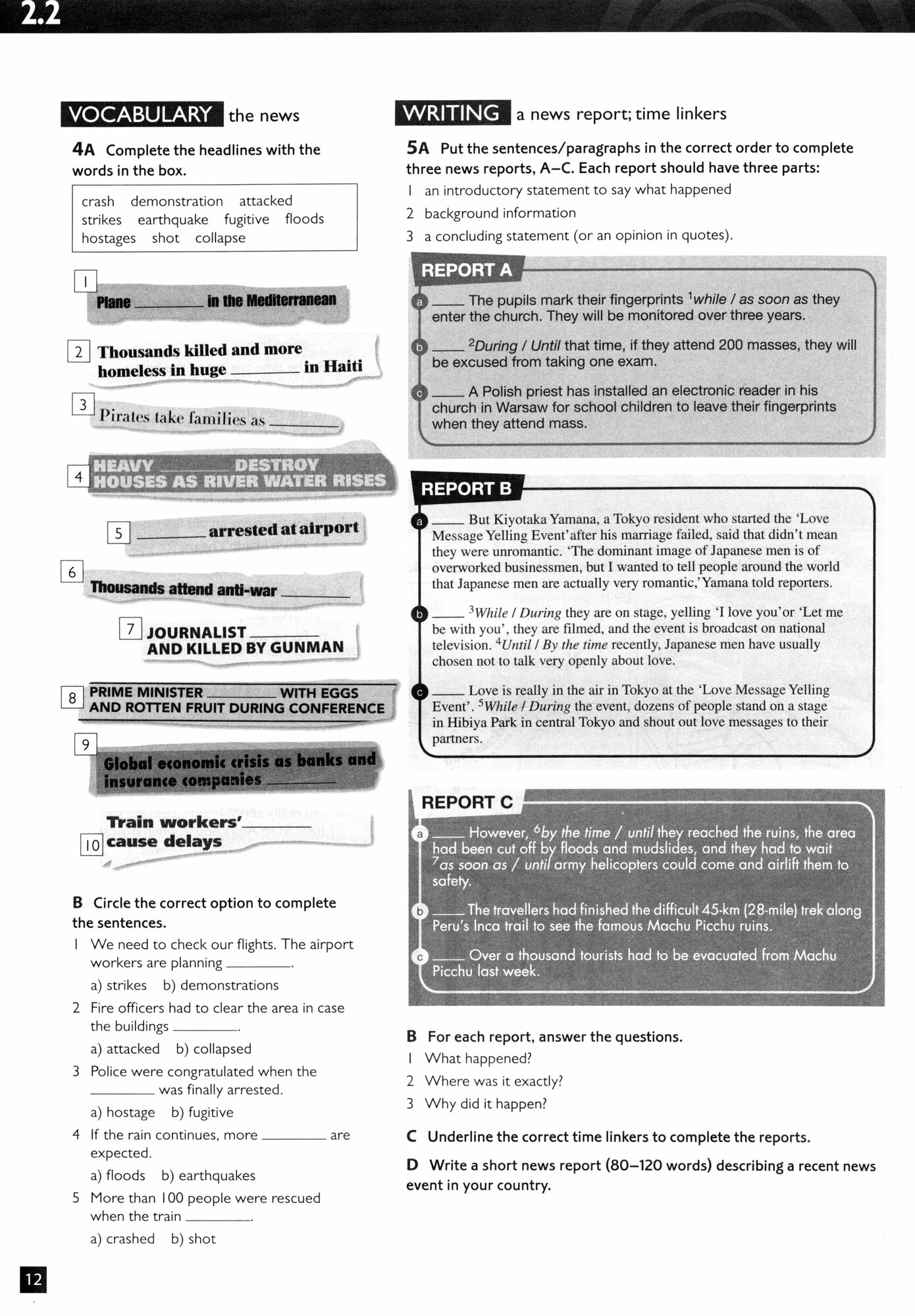 2.2

VOCABULARY the news

4A Complete the headlines with the words in the box.

crash demonstration attacked strikes earthquake fugitive floods hostages shot collapse

1 Plane ________ in the Mediterranean

2 Thousands killed and more homeless in huge ________ in Haiti

3 Pirates take families as ________

4 HEAVY ________ DESTROY HOUSES AS RIVER WATER RISES

5 ________ arrested at airport

6 Thousands attend anti-war ________

7 JOURNALIST ________ AND KILLED BY GUNMAN

8 PRIME MINISTER ________ WITH EGGS AND ROTTEN FRUIT DURING CONFERENCE

9 Global economic crisis as banks and insurance companies ________

10 Train workers' ________ cause delays

B Circle the correct option to complete the sentences.

1 We need to check our flights. The airport workers are planning ________.
a) strikes b) demonstrations

2 Fire officers had to clear the area in case the buildings ________.
a) attacked b) collapsed

3 Police were congratulated when the ________ was finally arrested.
a) hostage b) fugitive

4 If the rain continues, more ________ are expected.
a) floods b) earthquakes

5 More than 100 people were rescued when the train ________.
a) crashed b) shot

WRITING a news report; time linkers

5A Put the sentences/paragraphs in the correct order to complete three news reports, A–C. Each report should have three parts:
1 an introductory statement to say what happened
2 background information
3 a concluding statement (or an opinion in quotes).

REPORT A

a ____ The pupils mark their fingerprints $^1$while / as soon as they enter the church. They will be monitored over three years.

b ____ $^2$During / Until that time, if they attend 200 masses, they will be excused from taking one exam.

c ____ A Polish priest has installed an electronic reader in his church in Warsaw for school children to leave their fingerprints when they attend mass.

REPORT B

a ____ But Kiyotaka Yamana, a Tokyo resident who started the 'Love Message Yelling Event' after his marriage failed, said that didn't mean they were unromantic. 'The dominant image of Japanese men is of overworked businessmen, but I wanted to tell people around the world that Japanese men are actually very romantic,' Yamana told reporters.

b ____ $^3$While / During they are on stage, yelling 'I love you' or 'Let me be with you', they are filmed, and the event is broadcast on national television. $^4$Until / By the time recently, Japanese men have usually chosen not to talk very openly about love.

c ____ Love is really in the air in Tokyo at the 'Love Message Yelling Event'. $^5$While / During the event, dozens of people stand on a stage in Hibiya Park in central Tokyo and shout out love messages to their partners.

REPORT C

a ____ However, $^6$by the time / until they reached the ruins, the area had been cut off by floods and mudslides, and they had to wait $^7$as soon as / until army helicopters could come and airlift them to safety.

b ____ The travellers had finished the difficult 45-km (28-mile) trek along Peru's Inca trail to see the famous Machu Picchu ruins.

c ____ Over a thousand tourists had to be evacuated from Machu Picchu last week.

B For each report, answer the questions.
1 What happened?
2 Where was it exactly?
3 Why did it happen?

C Underline the correct time linkers to complete the reports.

D Write a short news report (80–120 words) describing a recent news event in your country.

12